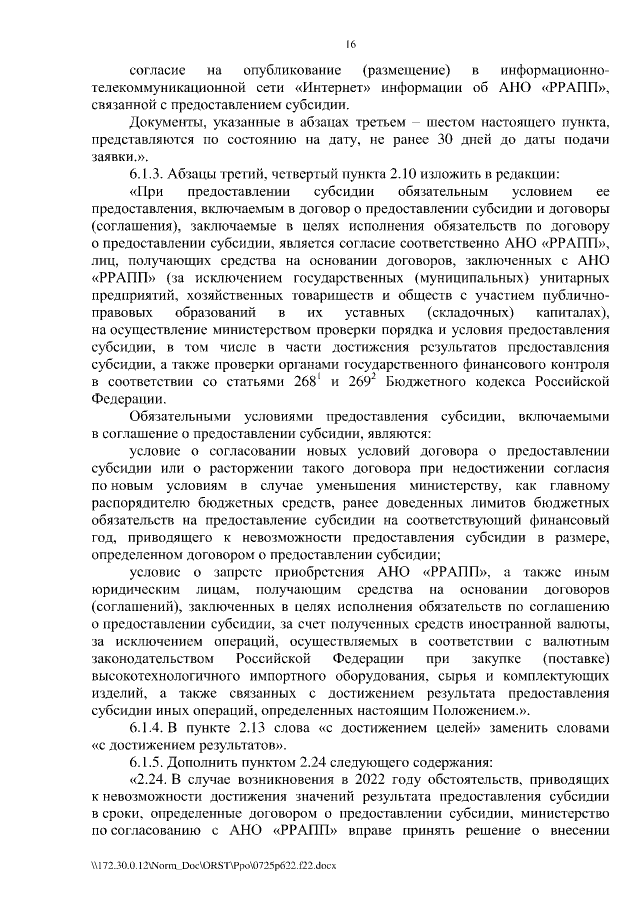 16

согласие на опубликование (размещение) в информационно-телекоммуникационной сети «Интернет» информации об АНО «РРАПП», связанной с предоставлением субсидии.

Документы, указанные в абзацах третьем – шестом настоящего пункта, представляются по состоянию на дату, не ранее 30 дней до даты подачи заявки.».

6.1.3. Абзацы третий, четвертый пункта 2.10 изложить в редакции:

«При предоставлении субсидии обязательным условием ее предоставления, включаемым в договор о предоставлении субсидии и договоры (соглашения), заключаемые в целях исполнения обязательств по договору о предоставлении субсидии, является согласие соответственно АНО «РРАПП», лиц, получающих средства на основании договоров, заключенных с АНО «РРАПП» (за исключением государственных (муниципальных) унитарных предприятий, хозяйственных товариществ и обществ с участием публично-правовых образований в их уставных (складочных) капиталах), на осуществление министерством проверки порядка и условия предоставления субсидии, в том числе в части достижения результатов предоставления субсидии, а также проверки органами государственного финансового контроля в соответствии со статьями $268^1$ и $269^2$ Бюджетного кодекса Российской Федерации.

Обязательными условиями предоставления субсидии, включаемыми в соглашение о предоставлении субсидии, являются:

условие о согласовании новых условий договора о предоставлении субсидии или о расторжении такого договора при недостижении согласия по новым условиям в случае уменьшения министерству, как главному распорядителю бюджетных средств, ранее доведенных лимитов бюджетных обязательств на предоставление субсидии на соответствующий финансовый год, приводящего к невозможности предоставления субсидии в размере, определенном договором о предоставлении субсидии;

условие о запрете приобретения АНО «РРАПП», а также иным юридическим лицам, получающим средства на основании договоров (соглашений), заключенных в целях исполнения обязательств по соглашению о предоставлении субсидии, за счет полученных средств иностранной валюты, за исключением операций, осуществляемых в соответствии с валютным законодательством Российской Федерации при закупке (поставке) высокотехнологичного импортного оборудования, сырья и комплектующих изделий, а также связанных с достижением результата предоставления субсидии иных операций, определенных настоящим Положением.».

6.1.4. В пункте 2.13 слова «с достижением целей» заменить словами «с достижением результатов».

6.1.5. Дополнить пунктом 2.24 следующего содержания:

«2.24. В случае возникновения в 2022 году обстоятельств, приводящих к невозможности достижения значений результата предоставления субсидии в сроки, определенные договором о предоставлении субсидии, министерство по согласованию с АНО «РРАПП» вправе принять решение о внесении

\\172.30.0.12\Norm_Doc\ORST\Ppo\0725p622.f22.docx